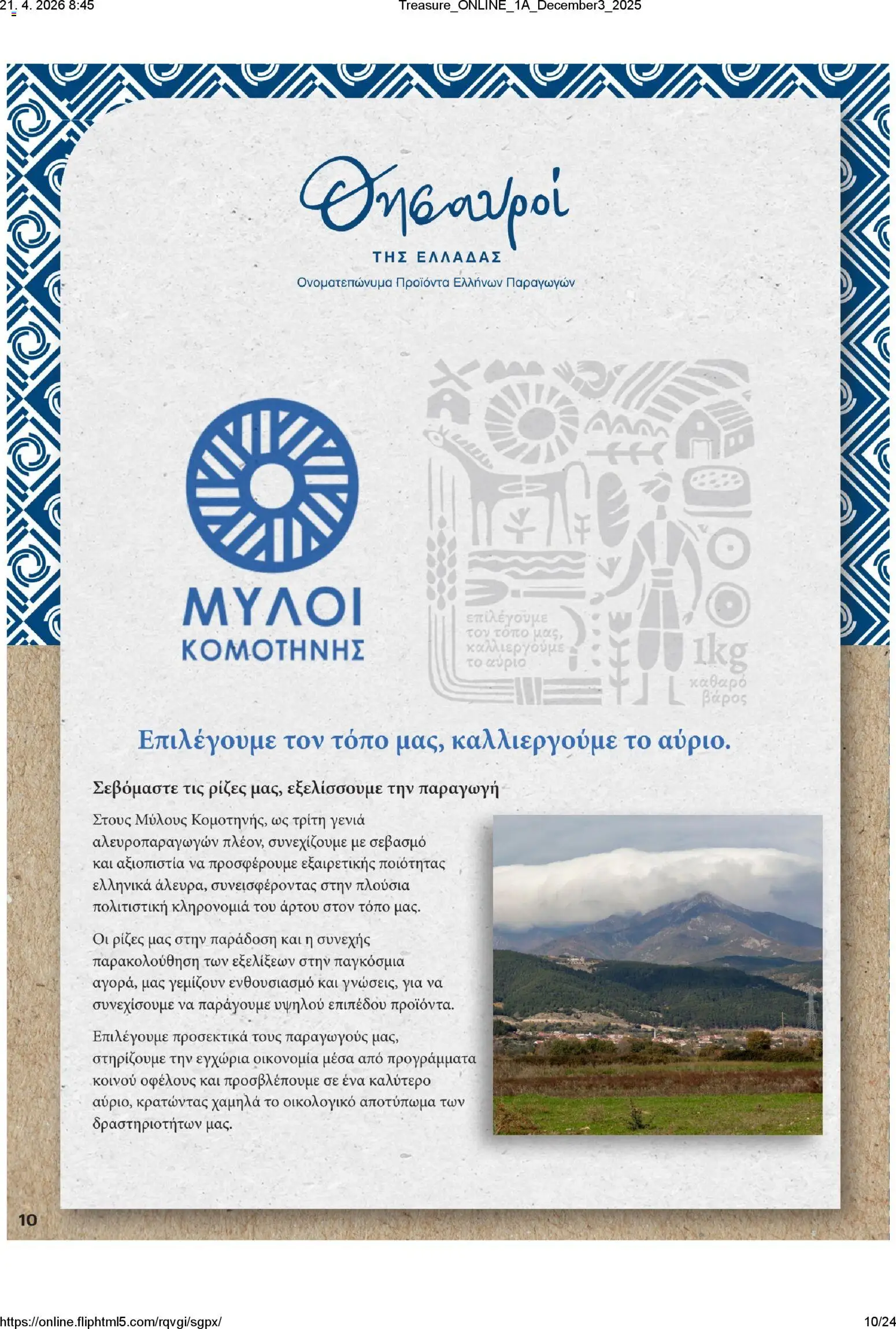 21. 4. 2026 8:45

Treasure_ONLINE_1A_December3_2025

Θησαυροί
ΤΗΣ ΕΛΛΑΔΑΣ
Ονοματεπώνυμα Προϊόντα Ελλήνων Παραγωγών

ΜΥΛΟΙ
ΚΟΜΟΤΗΝΗΣ

επιλέγουμε τον τόπο μας, καλλιεργούμε το αύριο

1kg
καθαρό βάρος

Επιλέγουμε τον τόπο μας, καλλιεργούμε το αύριο.

Σεβόμαστε τις ρίζες μας, εξελίσσουμε την παραγωγή

Στους Μύλους Κομοτηνής, ως τρίτη γενιά αλευροπαραγωγών πλέον, συνεχίζουμε με σεβασμό και αξιοπιστία να προσφέρουμε εξαιρετικής ποιότητας ελληνικά άλευρα, συνεισφέροντας στην πλούσια πολιτιστική κληρονομιά του άρτου στον τόπο μας.

Οι ρίζες μας στην παράδοση και η συνεχής παρακολούθηση των εξελίξεων στην παγκόσμια αγορά, μας γεμίζουν ενθουσιασμό και γνώσεις, για να συνεχίσουμε να παράγουμε υψηλού επιπέδου προϊόντα.

Επιλέγουμε προσεκτικά τους παραγωγούς μας, στηρίζουμε την εγχώρια οικονομία μέσα από προγράμματα κοινού οφέλους και προσβλέπουμε σε ένα καλύτερο αύριο, κρατώντας χαμηλά το οικολογικό αποτύπωμα των δραστηριοτήτων μας.

10

https://online.fliphtml5.com/rqvgi/sgpx/

10/24